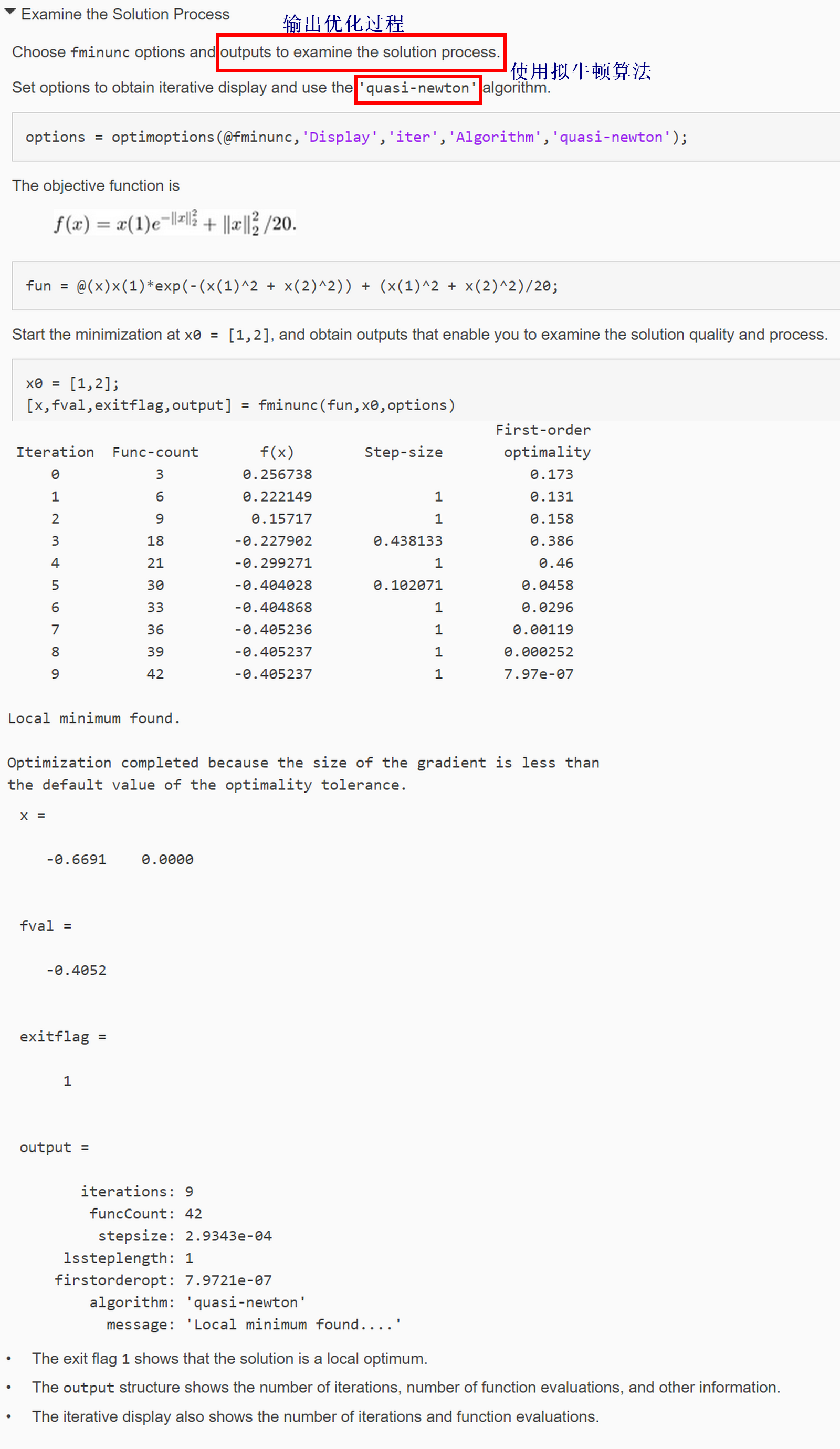 Examine the Solution Process

输出优化过程

Choose fminunc options and outputs to examine the solution process.

使用拟牛顿算法

Set options to obtain iterative display and use the 'quasi-newton' algorithm.

options = optimoptions(@fminunc,'Display','iter','Algorithm','quasi-newton');

The objective function is

$f(x) = x(1)e^{-\|x\|_2^2} + \|x\|_2^2/20.$

fun = @(x)x(1)*exp(-(x(1)^2 + x(2)^2)) + (x(1)^2 + x(2)^2)/20;

Start the minimization at x0 = [1,2], and obtain outputs that enable you to examine the solution quality and process.

x0 = [1,2];
[x,fval,exitflag,output] = fminunc(fun,x0,options)

| Iteration | Func-count | f(x) | Step-size | First-order optimality |
|---|---|---|---|---|
| 0 | 3 | 0.256738 | | 0.173 |
| 1 | 6 | 0.222149 | 1 | 0.131 |
| 2 | 9 | 0.15717 | 1 | 0.158 |
| 3 | 18 | -0.227902 | 0.438133 | 0.386 |
| 4 | 21 | -0.299271 | 1 | 0.46 |
| 5 | 30 | -0.404028 | 0.102071 | 0.0458 |
| 6 | 33 | -0.404868 | 1 | 0.0296 |
| 7 | 36 | -0.405236 | 1 | 0.00119 |
| 8 | 39 | -0.405237 | 1 | 0.000252 |
| 9 | 42 | -0.405237 | 1 | 7.97e-07 |

Local minimum found.

Optimization completed because the size of the gradient is less than the default value of the optimality tolerance.

x =

-0.6691 0.0000

fval =

-0.4052

exitflag =

1

output =

iterations: 9
funcCount: 42
stepsize: 2.9343e-04
lssteplength: 1
firstorderopt: 7.9721e-07
algorithm: 'quasi-newton'
message: 'Local minimum found....'

• The exit flag 1 shows that the solution is a local optimum.
• The output structure shows the number of iterations, number of function evaluations, and other information.
• The iterative display also shows the number of iterations and function evaluations.